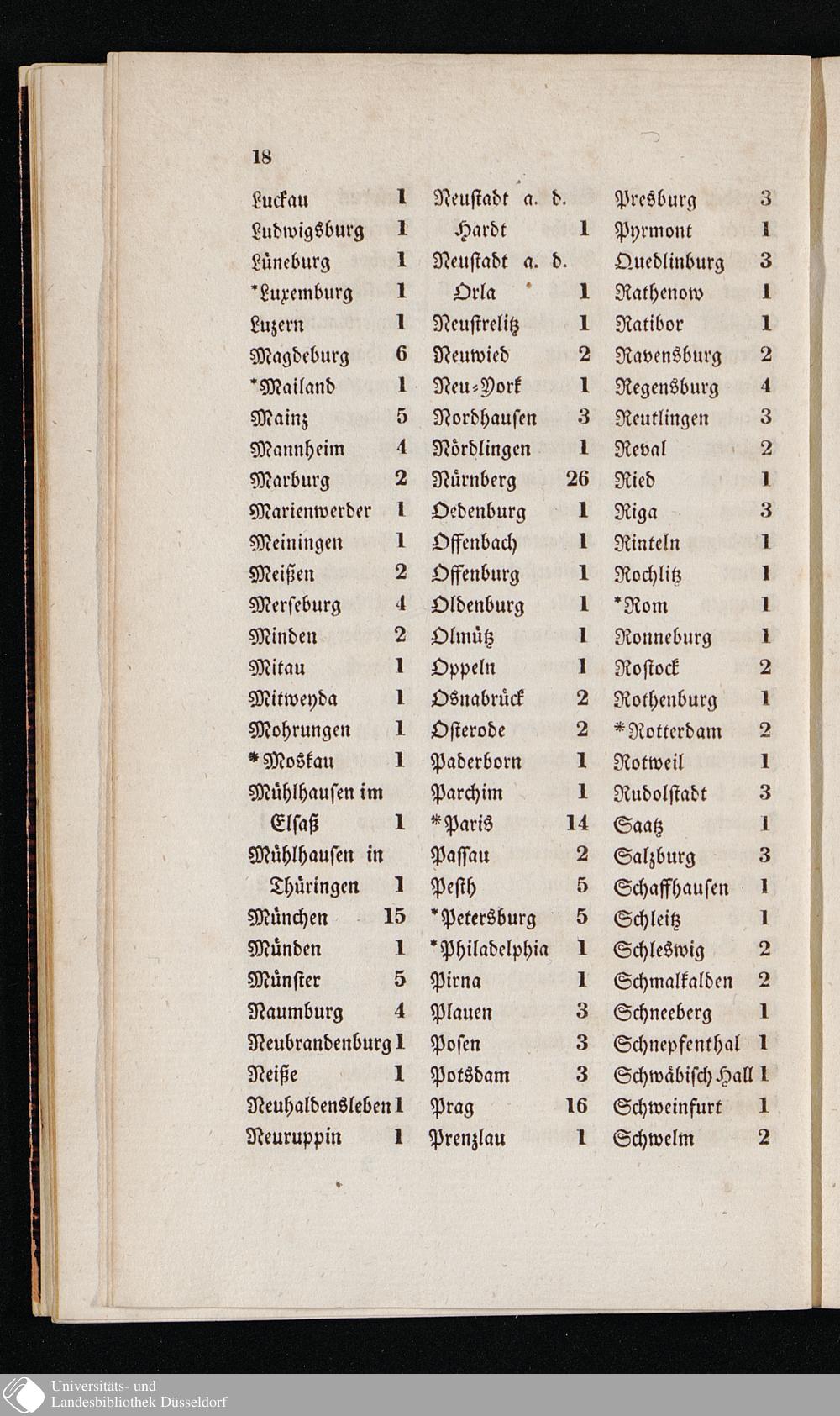 18

Luckau 1
Ludwigsburg 1
Lüneburg 1
*Luxemburg 1
Luzern 1
Magdeburg 6
*Mailand 1
Mainz 5
Mannheim 4
Marburg 2
Marienwerder 1
Meiningen 1
Meißen 2
Merseburg 4
Minden 2
Mitau 1
Mitweyda 1
Mohrungen 1
*Moskau 1
Mühlhausen im Elsaß 1
Mühlhausen in Thüringen 1
München 15
Münden 1
Münster 5
Naumburg 4
Neubrandenburg 1
Neiße 1
Neuhaldensleben 1
Neuruppin 1

Neustadt a. d. Hardt 1
Neustadt a. d. Orla 1
Neustrelitz 1
Neuwied 2
Neu-York 1
Nordhausen 3
Nördlingen 1
Nürnberg 26
Oedenburg 1
Offenbach 1
Offenburg 1
Oldenburg 1
Olmütz 1
Oppeln 1
Osnabrück 2
Osterode 2
Paderborn 1
Parchim 1
*Paris 14
Passau 2
Pesth 5
*Petersburg 5
*Philadelphia 1
Pirna 1
Plauen 3
Posen 3
Potsdam 3
Prag 16
Prenzlau 1

Presburg 3
Pyrmont 1
Quedlinburg 3
Rathenow 1
Ratibor 1
Ravensburg 2
Regensburg 4
Reutlingen 3
Reval 2
Ried 1
Riga 3
Rinteln 1
Rochlitz 1
*Rom 1
Ronneburg 1
Rostock 2
Rothenburg 1
*Rotterdam 2
Rotweil 1
Rudolstadt 3
Saatz 1
Salzburg 3
Schaffhausen 1
Schleitz 1
Schleswig 2
Schmalkalden 2
Schneeberg 1
Schnepfenthal 1
Schwäbisch Hall 1
Schweinfurt 1
Schwelm 2

Universitäts- und Landesbibliothek Düsseldorf